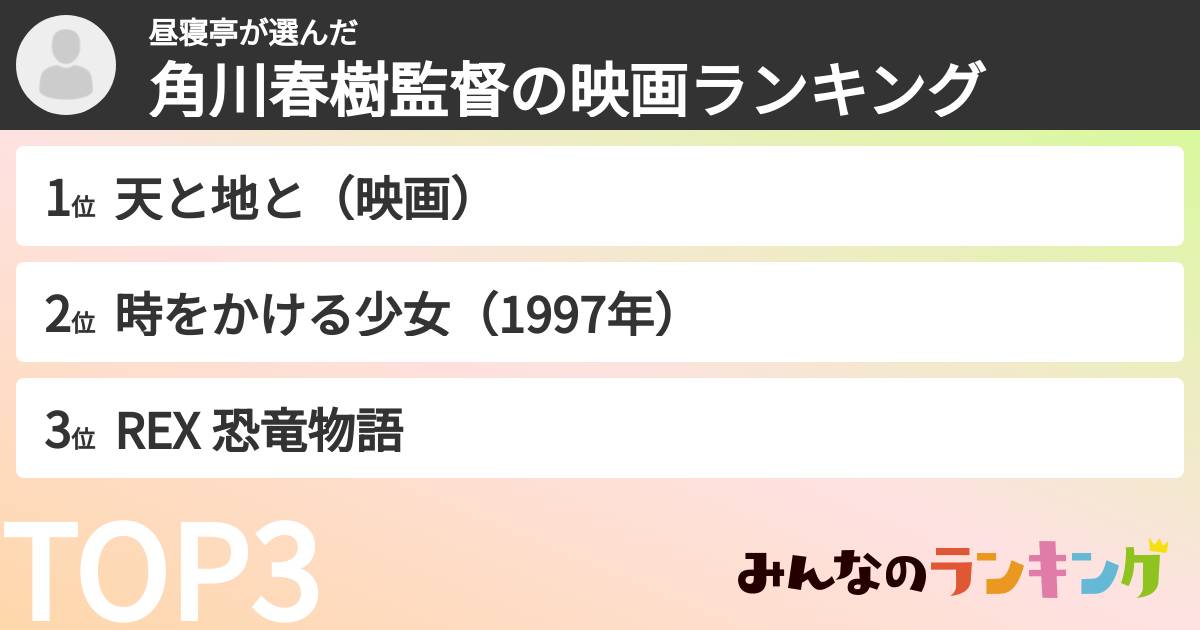 昼寝亭が選んだ
角川春樹監督の映画ランキング

1位 天と地と（映画）

2位 時をかける少女（1997年）

3位 REX 恐竜物語

TOP3

みんなのランキング